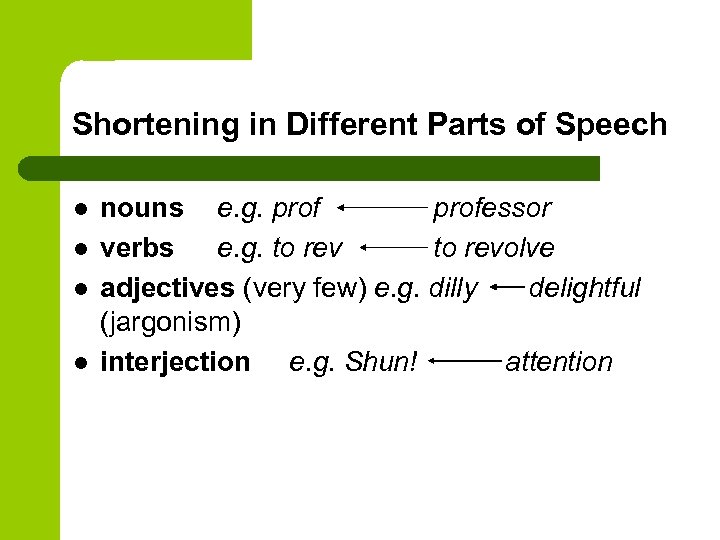 Shortening in Different Parts of Speech

• nouns e.g. prof ← professor
• verbs e.g. to rev ← to revolve
• adjectives (very few) e.g. dilly ← delightful (jargonism)
• interjection e.g. Shun! ← attention